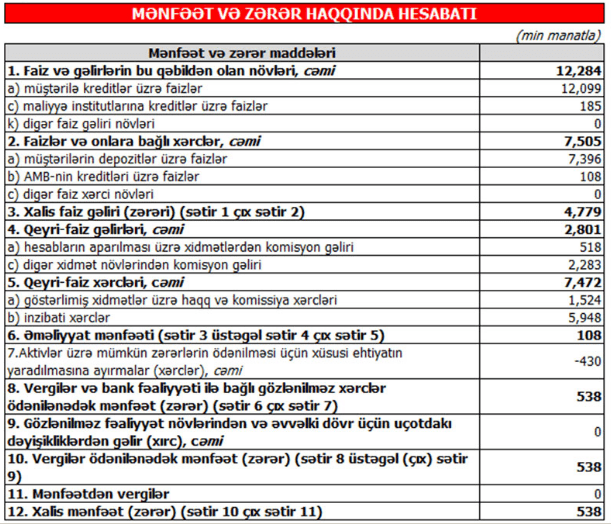 MƏNFƏƏT VƏ ZƏRƏR HAQQINDA HESABATI

(min manatla)

| Mənfəət və zərər maddələri | |
|---|---|
| 1. Faiz və gəlirlərin bu qəbildən olan növləri, cəmi | 12,284 |
| a) müştərilə kreditlər üzrə faizlər | 12,099 |
| c) maliyyə institutlarına kreditlər üzrə faizlər | 185 |
| k) digər faiz gəliri növləri | 0 |
| 2. Faizlər və onlara bağlı xərclər, cəmi | 7,505 |
| a) müştərilərin depozitlər üzrə faizlər | 7,396 |
| b) AMB-nin kreditləri üzrə faizlər | 108 |
| c) digər faiz xərci növləri | 0 |
| 3. Xalis faiz gəliri (zərəri) (sətir 1 çıx sətir 2) | 4,779 |
| 4. Qeyri-faiz gəlirləri, cəmi | 2,801 |
| a) hesabların aparılması üzrə xidmətlərdən komisyon gəliri | 518 |
| c) digər xidmət növlərindən komisyon gəliri | 2,283 |
| 5. Qeyri-faiz xərcləri, cəmi | 7,472 |
| a) göstərlimiş xidmətlər üzrə haqq və komissiya xərcləri | 1,524 |
| b) inzibati xərclər | 5,948 |
| 6. Əməliyyat mənfəəti (sətir 3 üstəgəl sətir 4 çıx sətir 5) | 108 |
| 7.Aktivlər üzrə mümkün zərərlərin ödənilməsi üçün xüsusi ehtiyatın yaradılmasına ayırmalar (xərclər), cəmi | -430 |
| 8. Vergilər və bank fəaliyyəti ilə bağlı gözlənilməz xərclər ödənilənədək mənfəət (zərər) (sətir 6 çıx sətir 7) | 538 |
| 9. Gözlənilməz fəaliyyət növlərindən və əvvəlki dövr üçün uçotdakı dəyişikliklərdən gəlir (xırc), cəmi | 0 |
| 10. Vergilər ödənilənədək mənfəət (zərər) (sətir 8 üstəgəl (çıx) sətir 9) | 538 |
| 11. Mənfəətdən vergilər | 0 |
| 12. Xalis mənfəət (zərər) (sətir 10 çıx sətir 11) | 538 |